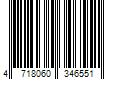 4 718060 346551